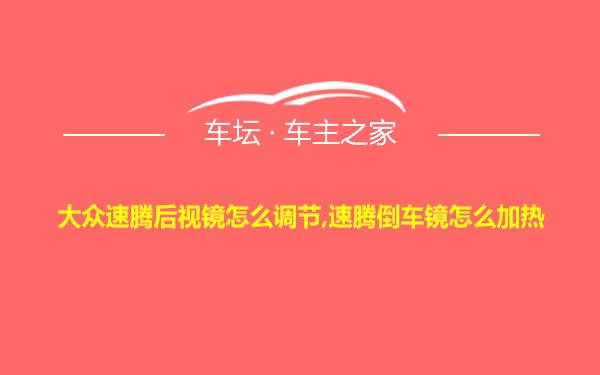 车坛 · 车主之家

大众速腾后视镜怎么调节,速腾倒车镜怎么加热